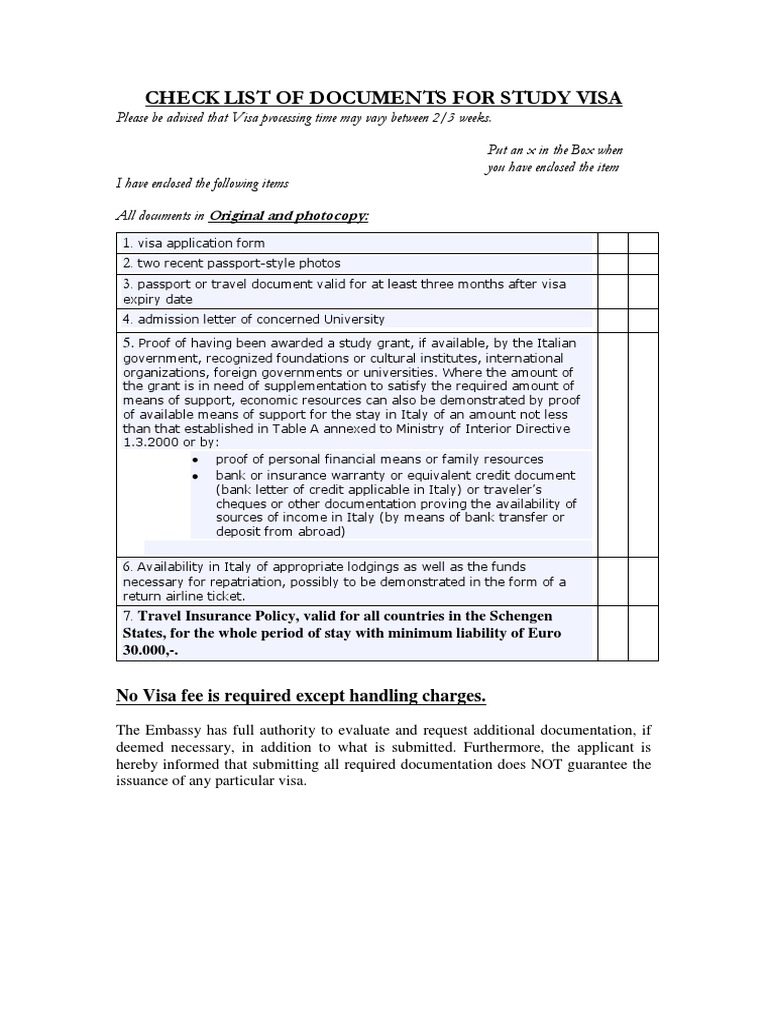 CHECK LIST OF DOCUMENTS FOR STUDY VISA

Please be advised that Visa processing time may vary between 2/3 weeks.

Put an x in the Box when you have enclosed the item

I have enclosed the following items

All documents in Original and photocopy:

| | | |
|---|---|---|
| 1. visa application form | | |
| 2. two recent passport-style photos | | |
| 3. passport or travel document valid for at least three months after visa expiry date | | |
| 4. admission letter of concerned University | | |
| 5. Proof of having been awarded a study grant, if available, by the Italian government, recognized foundations or cultural institutes, international organizations, foreign governments or universities. Where the amount of the grant is in need of supplementation to satisfy the required amount of means of support, economic resources can also be demonstrated by proof of available means of support for the stay in Italy of an amount not less than that established in Table A annexed to Ministry of Interior Directive 1.3.2000 or by: • proof of personal financial means or family resources • bank or insurance warranty or equivalent credit document (bank letter of credit applicable in Italy) or traveler's cheques or other documentation proving the availability of sources of income in Italy (by means of bank transfer or deposit from abroad) | | |
| 6. Availability in Italy of appropriate lodgings as well as the funds necessary for repatriation, possibly to be demonstrated in the form of a return airline ticket. | | |
| 7. Travel Insurance Policy, valid for all countries in the Schengen States, for the whole period of stay with minimum liability of Euro 30.000,-. | | |

No Visa fee is required except handling charges.

The Embassy has full authority to evaluate and request additional documentation, if deemed necessary, in addition to what is submitted. Furthermore, the applicant is hereby informed that submitting all required documentation does NOT guarantee the issuance of any particular visa.